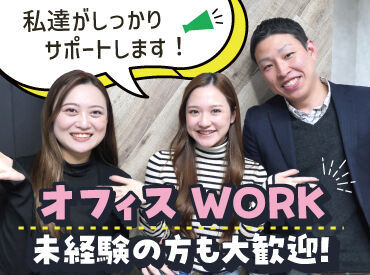 私達がしっかり
サポートします！

オフィス WORK

未経験の方も大歓迎!